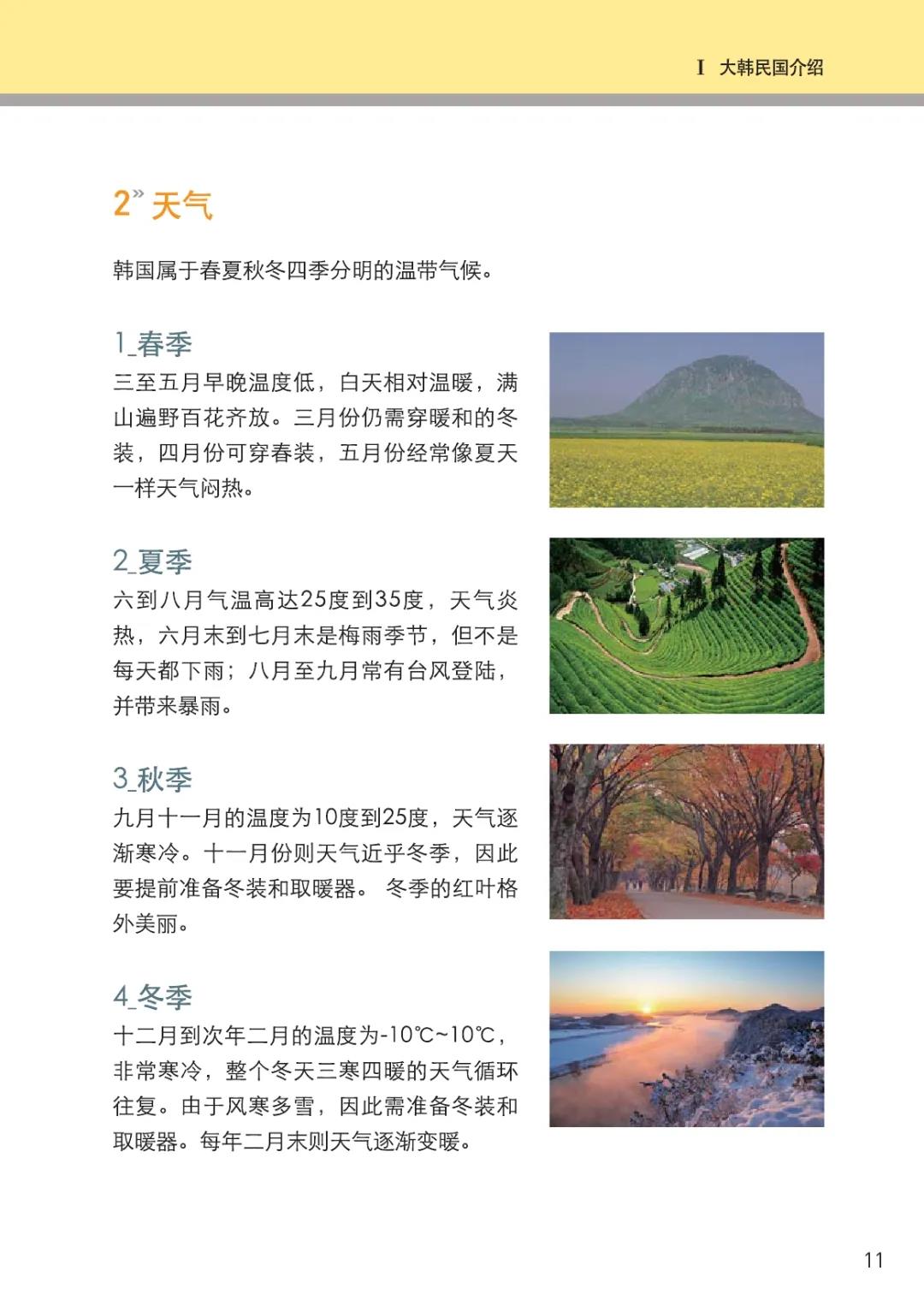 I 大韩民国介绍

2» 天气

韩国属于春夏秋冬四季分明的温带气候。

1_春季
三至五月早晚温度低，白天相对温暖，满山遍野百花齐放。三月份仍需穿暖和的冬装，四月份可穿春装，五月份经常像夏天一样天气闷热。

2_夏季
六到八月气温高达25度到35度，天气炎热，六月末到七月末是梅雨季节，但不是每天都下雨；八月至九月常有台风登陆，并带来暴雨。

3_秋季
九月十一月的温度为10度到25度，天气逐渐寒冷。十一月份则天气近乎冬季，因此要提前准备冬装和取暖器。 冬季的红叶格外美丽。

4_冬季
十二月到次年二月的温度为-10℃~10℃，非常寒冷，整个冬天三寒四暖的天气循环往复。由于风寒多雪，因此需准备冬装和取暖器。每年二月末则天气逐渐变暖。

11